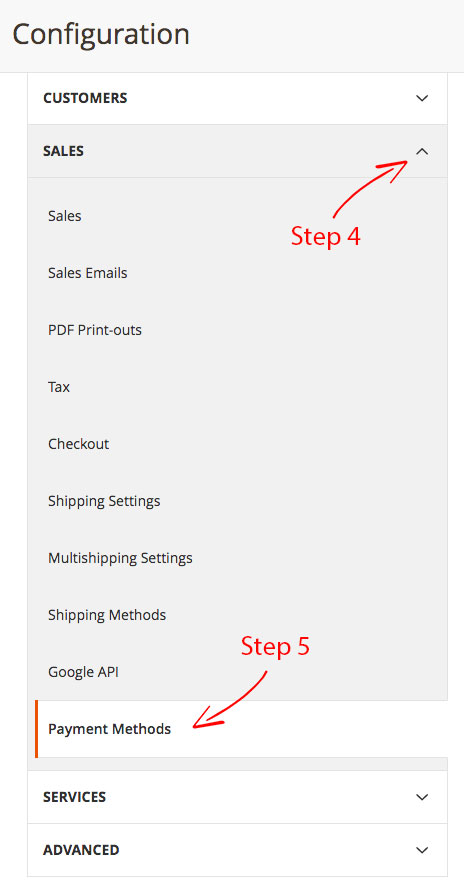 Configuration

CUSTOMERS

SALES

Step 4

Sales

Sales Emails

PDF Print-outs

Tax

Checkout

Shipping Settings

Multishipping Settings

Shipping Methods

Step 5

Google API

Payment Methods

SERVICES

ADVANCED